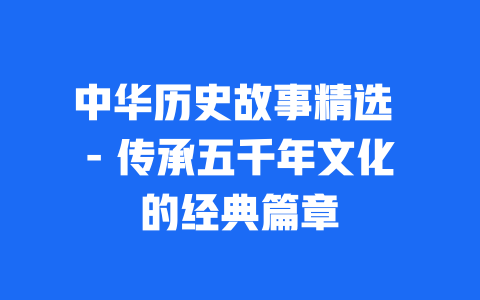 中华历史故事精选 - 传承五千年文化的经典篇章